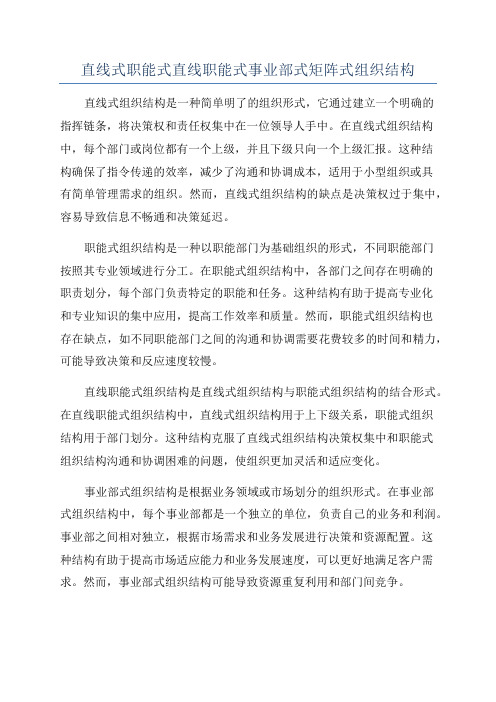 直线式职能式直线职能式事业部式矩阵式组织结构

直线式组织结构是一种简单明了的组织形式，它通过建立一个明确的指挥链条，将决策权和责任权集中在一位领导人手中。在直线式组织结构中，每个部门或岗位都有一个上级，并且下级只向一个上级汇报。这种结构确保了指令传递的效率，减少了沟通和协调成本，适用于小型组织或具有简单管理需求的组织。然而，直线式组织结构的缺点是决策权过于集中，容易导致信息不畅通和决策延迟。

职能式组织结构是一种以职能部门为基础组织的形式，不同职能部门按照其专业领域进行分工。在职能式组织结构中，各部门之间存在明确的职责划分，每个部门负责特定的职能和任务。这种结构有助于提高专业化和专业知识的集中应用，提高工作效率和质量。然而，职能式组织结构也存在缺点，如不同职能部门之间的沟通和协调需要花费较多的时间和精力，可能导致决策和反应速度较慢。

直线职能式组织结构是直线式组织结构与职能式组织结构的结合形式。在直线职能式组织结构中，直线式组织结构用于上下级关系，职能式组织结构用于部门划分。这种结构克服了直线式组织结构决策权集中和职能式组织结构沟通和协调困难的问题，使组织更加灵活和适应变化。

事业部式组织结构是根据业务领域或市场划分的组织形式。在事业部式组织结构中，每个事业部都是一个独立的单位，负责自己的业务和利润。事业部之间相对独立，根据市场需求和业务发展进行决策和资源配置。这种结构有助于提高市场适应能力和业务发展速度，可以更好地满足客户需求。然而，事业部式组织结构可能导致资源重复利用和部门间竞争。